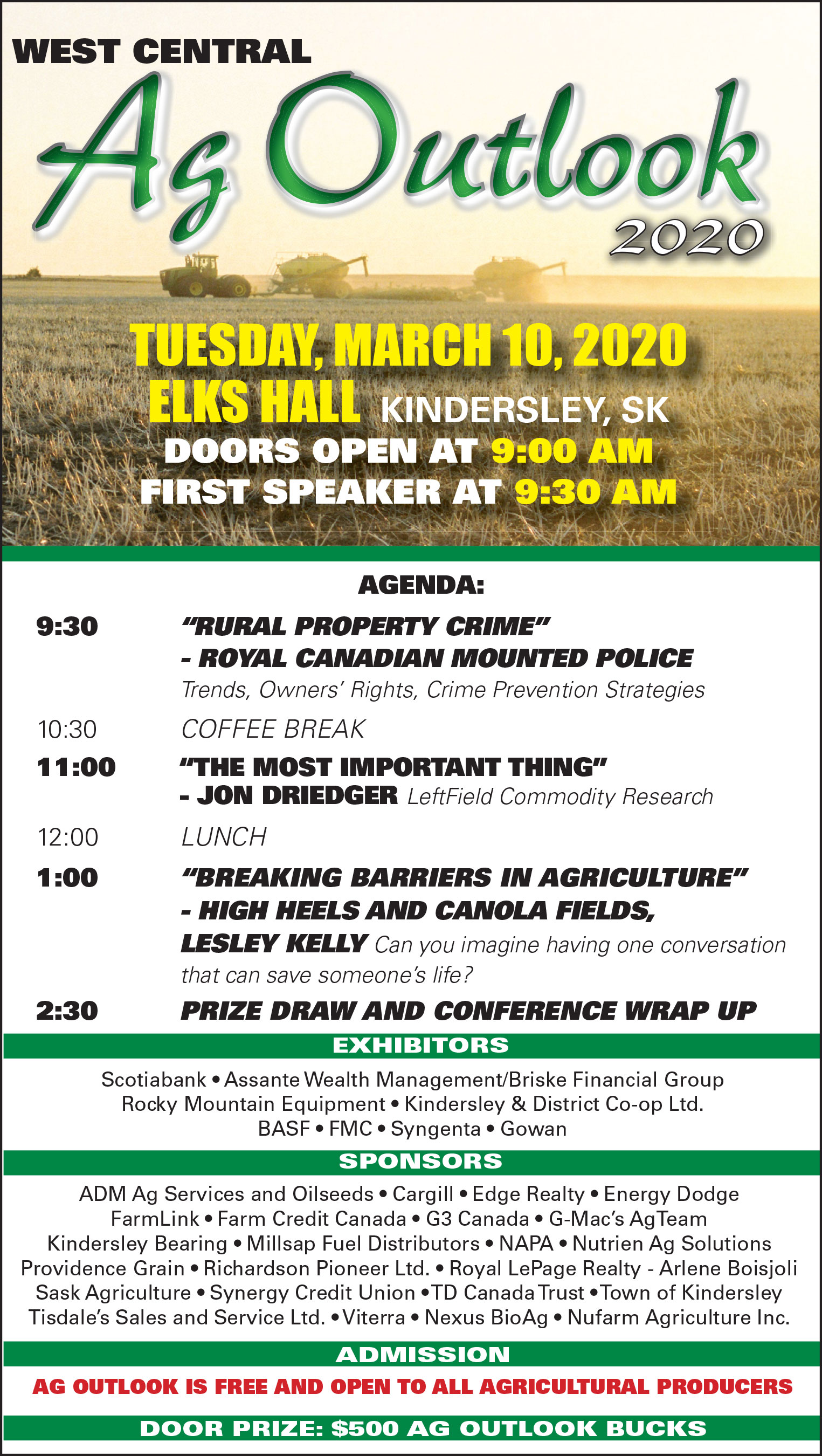 WEST CENTRAL

Ag Outlook

2020

TUESDAY, MARCH 10, 2020
ELKS HALL KINDERSLEY, SK
DOORS OPEN AT 9:00 AM
FIRST SPEAKER AT 9:30 AM

AGENDA:

9:30 "RURAL PROPERTY CRIME"
- ROYAL CANADIAN MOUNTED POLICE
Trends, Owners' Rights, Crime Prevention Strategies

10:30 COFFEE BREAK

11:00 "THE MOST IMPORTANT THING"
- JON DRIEDGER LeftField Commodity Research

12:00 LUNCH

1:00 "BREAKING BARRIERS IN AGRICULTURE"
- HIGH HEELS AND CANOLA FIELDS,
LESLEY KELLY Can you imagine having one conversation that can save someone's life?

2:30 PRIZE DRAW AND CONFERENCE WRAP UP

EXHIBITORS

Scotiabank • Assante Wealth Management/Briske Financial Group
Rocky Mountain Equipment • Kindersley & District Co-op Ltd.
BASF • FMC • Syngenta • Gowan

SPONSORS

ADM Ag Services and Oilseeds • Cargill • Edge Realty • Energy Dodge
FarmLink • Farm Credit Canada • G3 Canada • G-Mac's AgTeam
Kindersley Bearing • Millsap Fuel Distributors • NAPA • Nutrien Ag Solutions
Providence Grain • Richardson Pioneer Ltd. • Royal LePage Realty - Arlene Boisjoli
Sask Agriculture • Synergy Credit Union • TD Canada Trust • Town of Kindersley
Tisdale's Sales and Service Ltd. • Viterra • Nexus BioAg • Nufarm Agriculture Inc.

ADMISSION

AG OUTLOOK IS FREE AND OPEN TO ALL AGRICULTURAL PRODUCERS

DOOR PRIZE: $500 AG OUTLOOK BUCKS